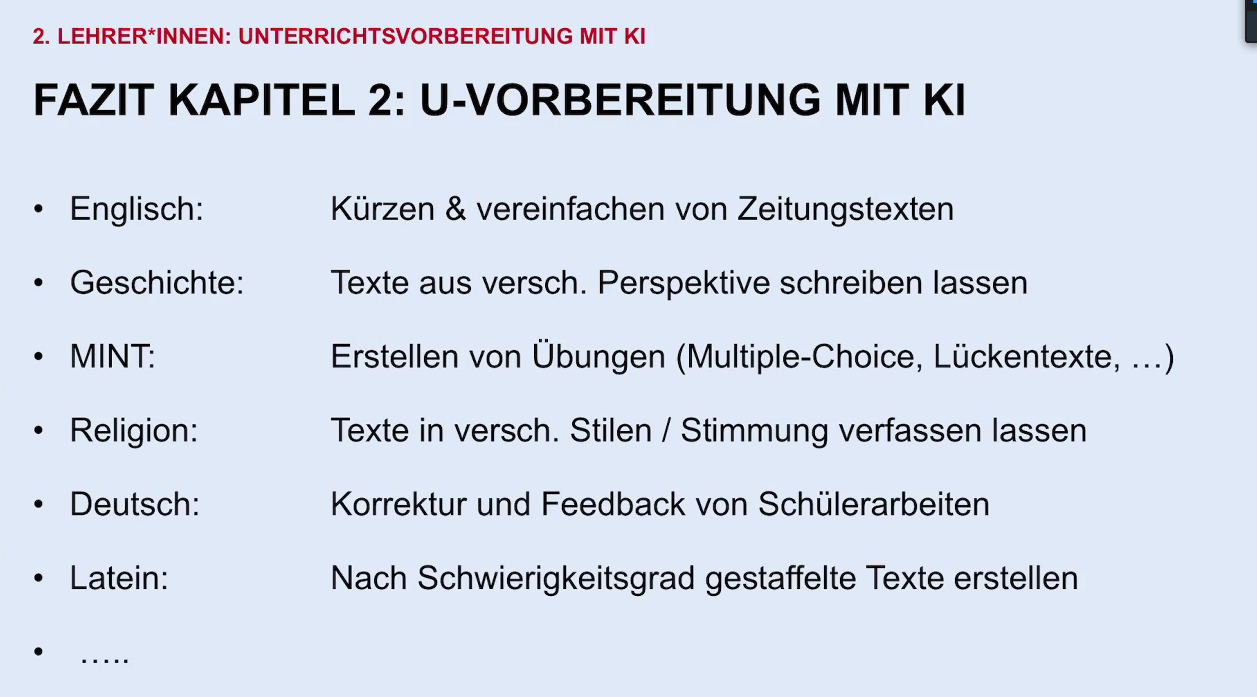 2. LEHRER*INNEN: UNTERRICHTSVORBEREITUNG MIT KI

FAZIT KAPITEL 2: U-VORBEREITUNG MIT KI

• Englisch: Kürzen & vereinfachen von Zeitungstexten
• Geschichte: Texte aus versch. Perspektive schreiben lassen
• MINT: Erstellen von Übungen (Multiple-Choice, Lückentexte, …)
• Religion: Texte in versch. Stilen / Stimmung verfassen lassen
• Deutsch: Korrektur und Feedback von Schülerarbeiten
• Latein: Nach Schwierigkeitsgrad gestaffelte Texte erstellen
• …..